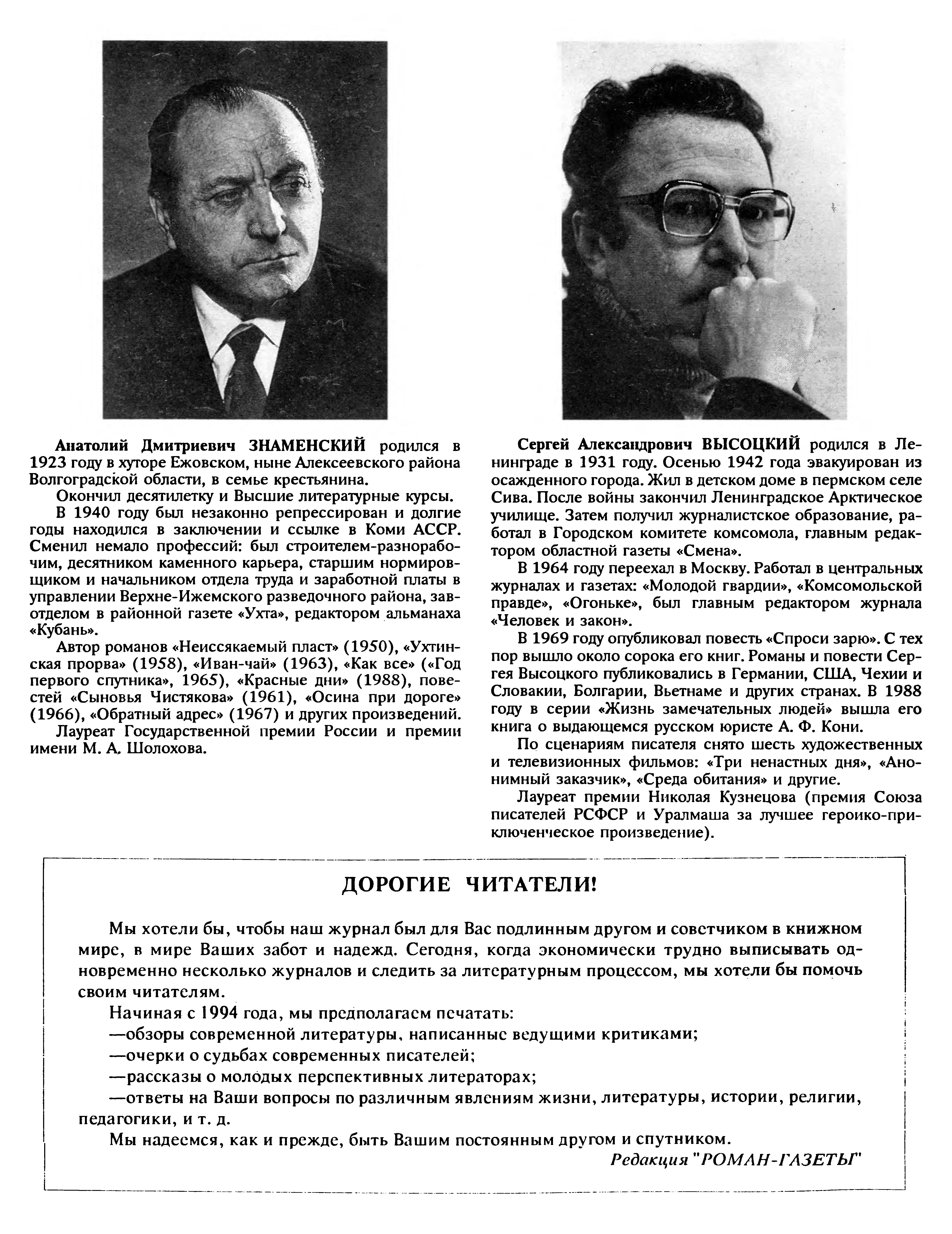 Анатолий Дмитриевич ЗНАМЕНСКИЙ родился в 1923 году в хуторе Ежовском, ныне Алексеевского района Волгоградской области, в семье крестьянина.

Окончил десятилетку и Высшие литературные курсы.

В 1940 году был незаконно репрессирован и долгие годы находился в заключении и ссылке в Коми АССР. Сменил немало профессий: был строителем-разнорабочим, десятником каменного карьера, старшим нормировщиком и начальником отдела труда и заработной платы в управлении Верхне-Ижемского разведочного района, завотделом в районной газете «Ухта», редактором альманаха «Кубань».

Автор романов «Неиссякаемый пласт» (1950), «Ухтинская прорва» (1958), «Иван-чай» (1963), «Как все» («Год первого спутника», 1965), «Красные дни» (1988), повестей «Сыновья Чистякова» (1961), «Осина при дороге» (1966), «Обратный адрес» (1967) и других произведений.

Лауреат Государственной премии России и премии имени М. А. Шолохова.

Сергей Александрович ВЫСОЦКИЙ родился в Ленинграде в 1931 году. Осенью 1942 года эвакуирован из осажденного города. Жил в детском доме в пермском селе Сива. После войны закончил Ленинградское Арктическое училище. Затем получил журналистское образование, работал в Городском комитете комсомола, главным редактором областной газеты «Смена».

В 1964 году переехал в Москву. Работал в центральных журналах и газетах: «Молодой гвардии», «Комсомольской правде», «Огоньке», был главным редактором журнала «Человек и закон».

В 1969 году опубликовал повесть «Спроси зарю». С тех пор вышло около сорока его книг. Романы и повести Сергея Высоцкого публиковались в Германии, США, Чехии и Словакии, Болгарии, Вьетнаме и других странах. В 1988 году в серии «Жизнь замечательных людей» вышла его книга о выдающемся русском юристе А. Ф. Кони.

По сценариям писателя снято шесть художественных и телевизионных фильмов: «Три ненастных дня», «Анонимный заказчик», «Среда обитания» и другие.

Лауреат премии Николая Кузнецова (премия Союза писателей РСФСР и Уралмаша за лучшее героико-приключенческое произведение).

ДОРОГИЕ ЧИТАТЕЛИ!

Мы хотели бы, чтобы наш журнал был для Вас подлинным другом и советчиком в книжном мире, в мире Ваших забот и надежд. Сегодня, когда экономически трудно выписывать одновременно несколько журналов и следить за литературным процессом, мы хотели бы помочь своим читателям.

Начиная с 1994 года, мы предполагаем печатать:

—обзоры современной литературы, написанные ведущими критиками;

—очерки о судьбах современных писателей;

—рассказы о молодых перспективных литераторах;

—ответы на Ваши вопросы по различным явлениям жизни, литературы, истории, религии, педагогики, и т. д.

Мы надеемся, как и прежде, быть Вашим постоянным другом и спутником.

Редакция "РОМАН-ГАЗЕТЫ"